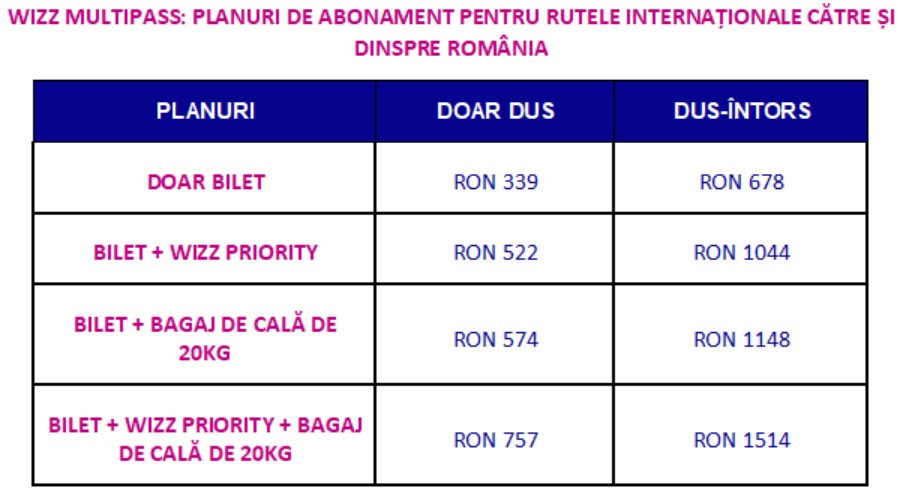 WIZZ MULTIPASS: PLANURI DE ABONAMENT PENTRU RUTELE INTERNAȚIONALE CĂTRE ȘI DINSPRE ROMÂNIA

| PLANURI | DOAR DUS | DUS-ÎNTORS |
|---|---|---|
| DOAR BILET | RON 339 | RON 678 |
| BILET + WIZZ PRIORITY | RON 522 | RON 1044 |
| BILET + BAGAJ DE CALĂ DE 20KG | RON 574 | RON 1148 |
| BILET + WIZZ PRIORITY + BAGAJ DE CALĂ DE 20KG | RON 757 | RON 1514 |